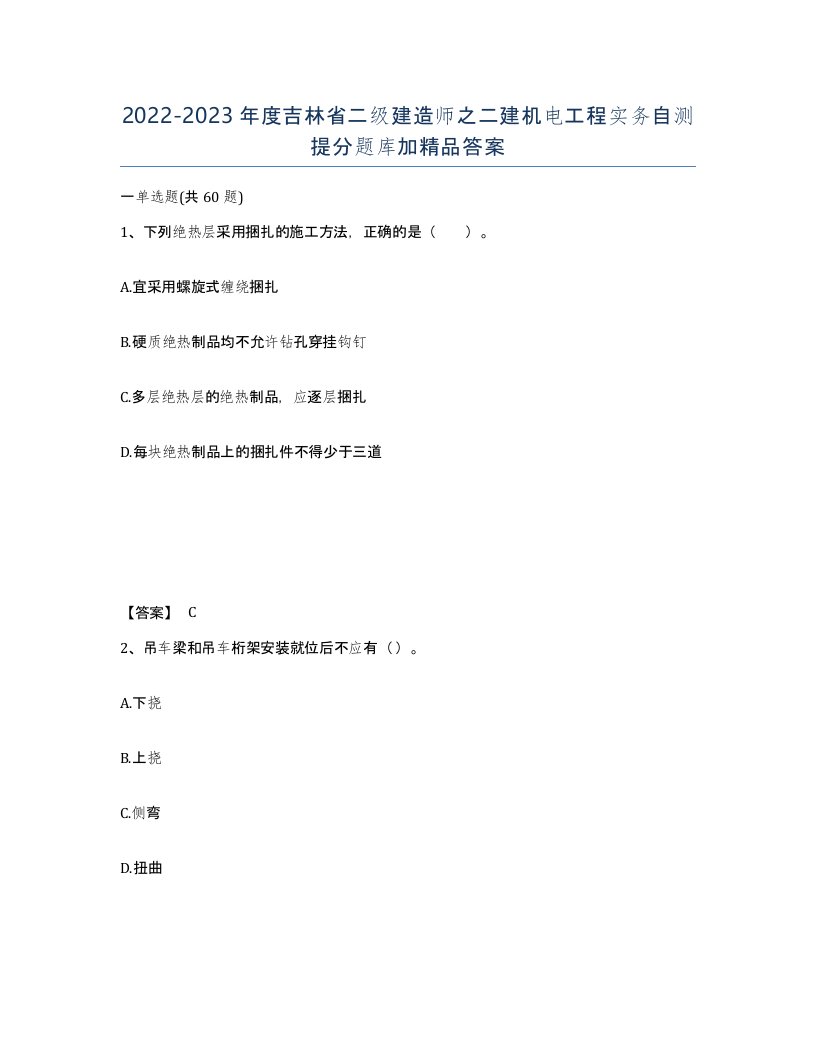 2022-2023年度吉林省二级建造师之二建机电工程实务自测提分题库加精品答案

一单选题(共60题)

1、下列绝热层采用捆扎的施工方法，正确的是（　　）。

A.宜采用螺旋式缠绕捆扎

B.硬质绝热制品均不允许钻孔穿挂钩钉

C.多层绝热层的绝热制品，应逐层捆扎

D.每块绝热制品上的捆扎件不得少于三道

【答案】 C

2、吊车梁和吊车桁架安装就位后不应有（）。

A.下挠

B.上挠

C.侧弯

D.扭曲